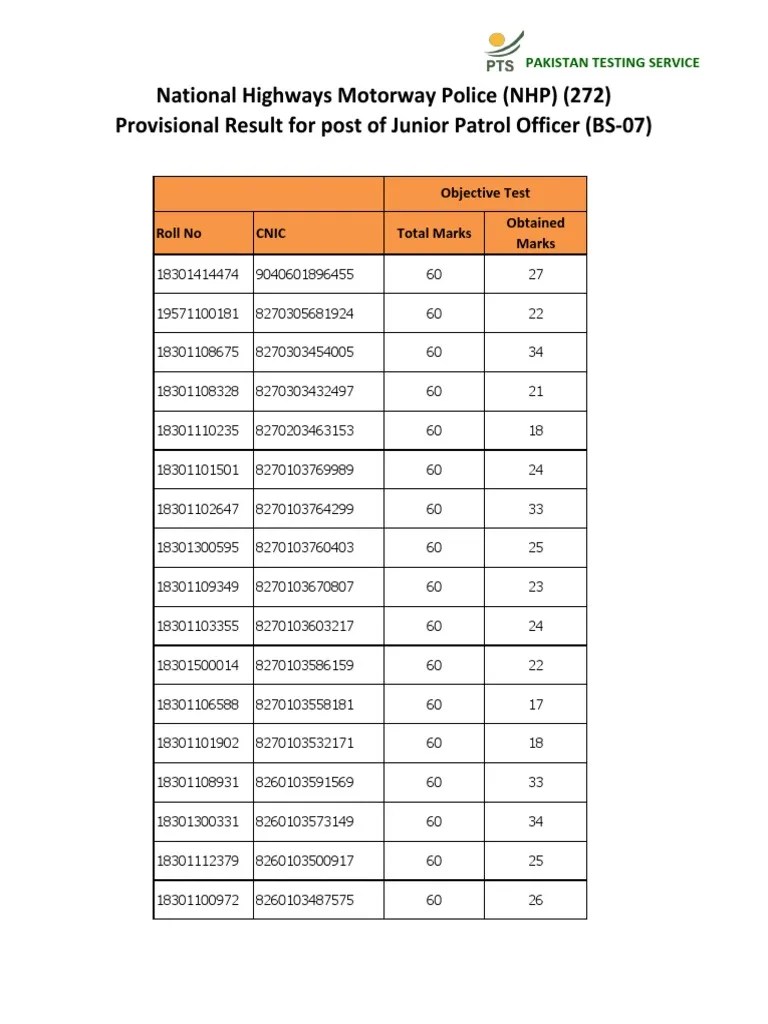 PTS PAKISTAN TESTING SERVICE

National Highways Motorway Police (NHP) (272)
Provisional Result for post of Junior Patrol Officer (BS-07)

| | | Objective Test | |
|---|---|---|---|
| Roll No | CNIC | Total Marks | Obtained Marks |
| 18301414474 | 9040601896455 | 60 | 27 |
| 19571100181 | 8270305681924 | 60 | 22 |
| 18301108675 | 8270303454005 | 60 | 34 |
| 18301108328 | 8270303432497 | 60 | 21 |
| 18301110235 | 8270203463153 | 60 | 18 |
| 18301101501 | 8270103769989 | 60 | 24 |
| 18301102647 | 8270103764299 | 60 | 33 |
| 18301300595 | 8270103760403 | 60 | 25 |
| 18301109349 | 8270103670807 | 60 | 23 |
| 18301103355 | 8270103603217 | 60 | 24 |
| 18301500014 | 8270103586159 | 60 | 22 |
| 18301106588 | 8270103558181 | 60 | 17 |
| 18301101902 | 8270103532171 | 60 | 18 |
| 18301108931 | 8260103591569 | 60 | 33 |
| 18301300331 | 8260103573149 | 60 | 34 |
| 18301112379 | 8260103500917 | 60 | 25 |
| 18301100972 | 8260103487575 | 60 | 26 |